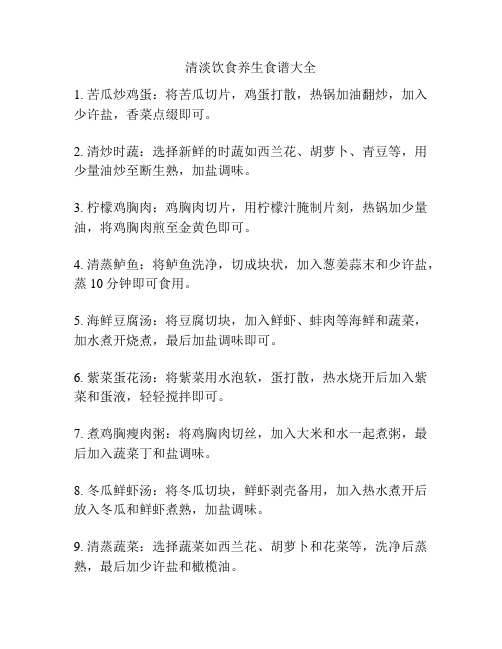 清淡饮食养生食谱大全

1. 苦瓜炒鸡蛋：将苦瓜切片，鸡蛋打散，热锅加油翻炒，加入少许盐，香菜点缀即可。

2. 清炒时蔬：选择新鲜的时蔬如西兰花、胡萝卜、青豆等，用少量油炒至断生熟，加盐调味。

3. 柠檬鸡胸肉：鸡胸肉切片，用柠檬汁腌制片刻，热锅加少量油，将鸡胸肉煎至金黄色即可。

4. 清蒸鲈鱼：将鲈鱼洗净，切成块状，加入葱姜蒜末和少许盐，蒸 10 分钟即可食用。

5. 海鲜豆腐汤：将豆腐切块，加入鲜虾、蚌肉等海鲜和蔬菜，加水煮开烧煮，最后加盐调味即可。

6. 紫菜蛋花汤：将紫菜用水泡软，蛋打散，热水烧开后加入紫菜和蛋液，轻轻搅拌即可。

7. 煮鸡胸瘦肉粥：将鸡胸肉切丝，加入大米和水一起煮粥，最后加入蔬菜丁和盐调味。

8. 冬瓜鲜虾汤：将冬瓜切块，鲜虾剥壳备用，加入热水煮开后放入冬瓜和鲜虾煮熟，加盐调味。

9. 清蒸蔬菜：选择蔬菜如西兰花、胡萝卜和花菜等，洗净后蒸熟，最后加少许盐和橄榄油。